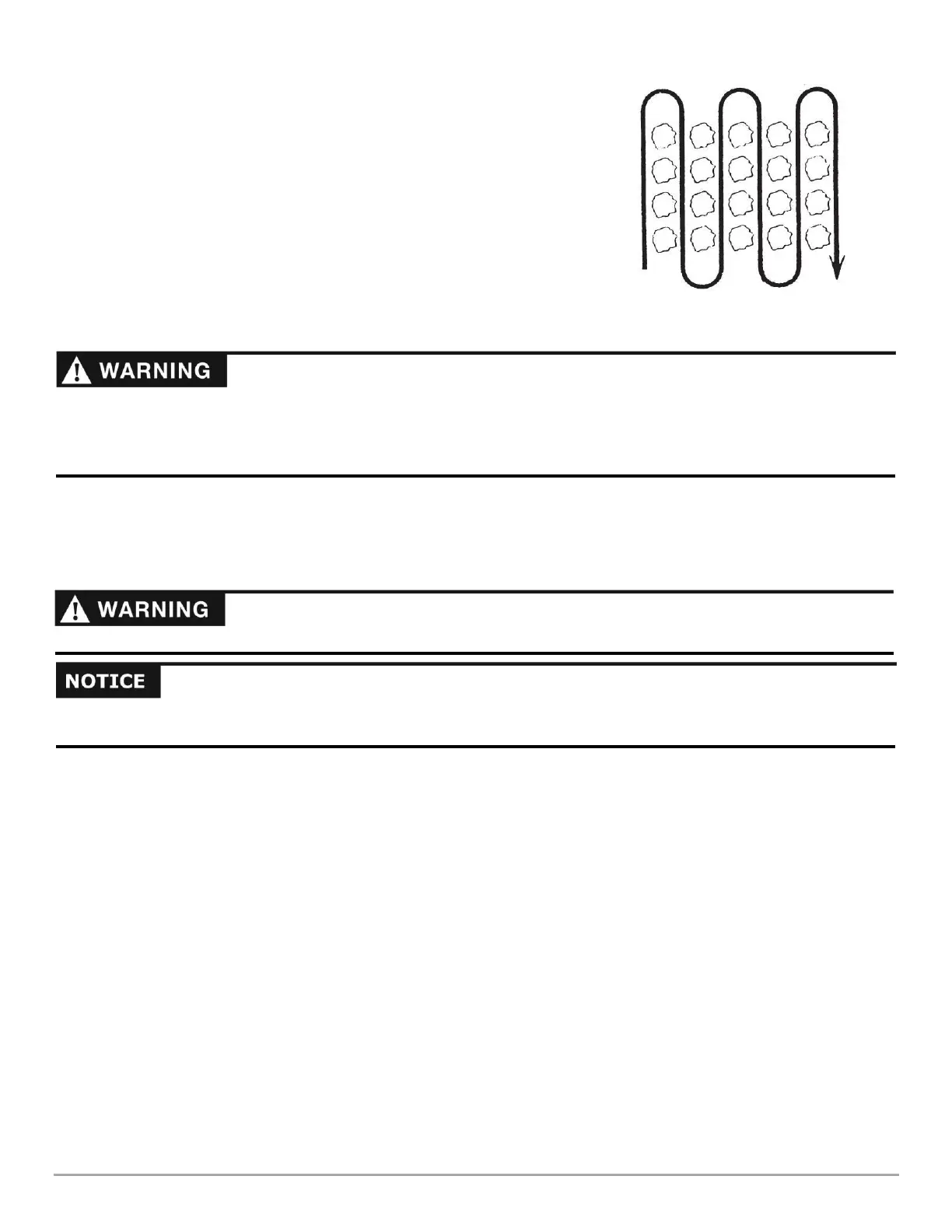 WARNING

WARNING

NOTICE